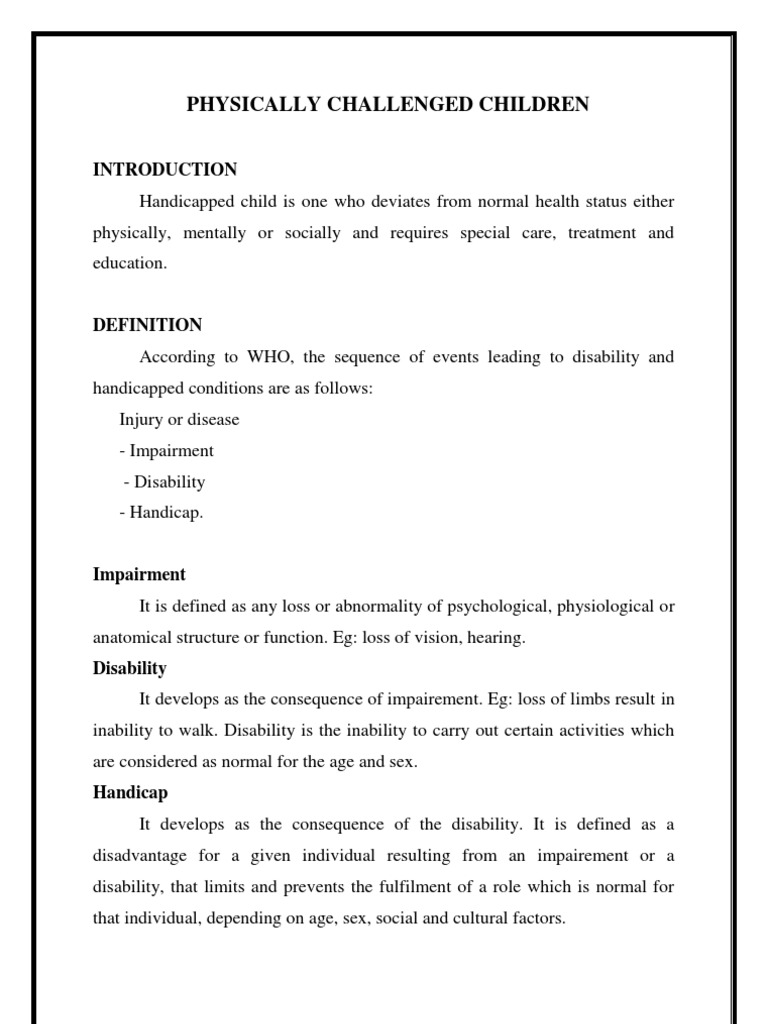 PHYSICALLY CHALLENGED CHILDREN

INTRODUCTION

Handicapped child is one who deviates from normal health status either physically, mentally or socially and requires special care, treatment and education.

DEFINITION

According to WHO, the sequence of events leading to disability and handicapped conditions are as follows:

Injury or disease

- Impairment

- Disability

- Handicap.

Impairment

It is defined as any loss or abnormality of psychological, physiological or anatomical structure or function. Eg: loss of vision, hearing.

Disability

It develops as the consequence of impairement. Eg: loss of limbs result in inability to walk. Disability is the inability to carry out certain activities which are considered as normal for the age and sex.

Handicap

It develops as the consequence of the disability. It is defined as a disadvantage for a given individual resulting from an impairement or a disability, that limits and prevents the fulfilment of a role which is normal for that individual, depending on age, sex, social and cultural factors.